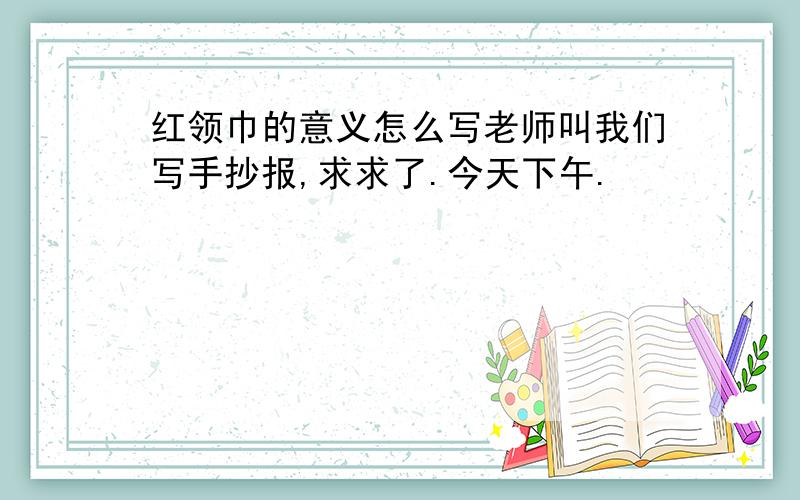 红领巾的意义怎么写老师叫我们写手抄报,求求了.今天下午.